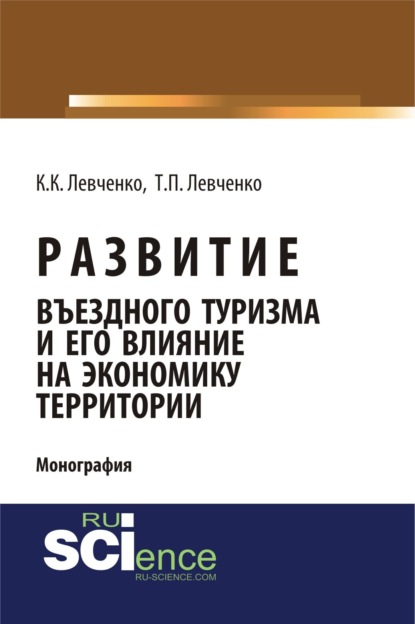 К.К. Левченко, Т.П. Левченко

РАЗВИТИЕ
ВЪЕЗДНОГО ТУРИЗМА И ЕГО ВЛИЯНИЕ НА ЭКОНОМИКУ ТЕРРИТОРИИ

Монография

RU
SCIence
RU-SCIENCE.COM